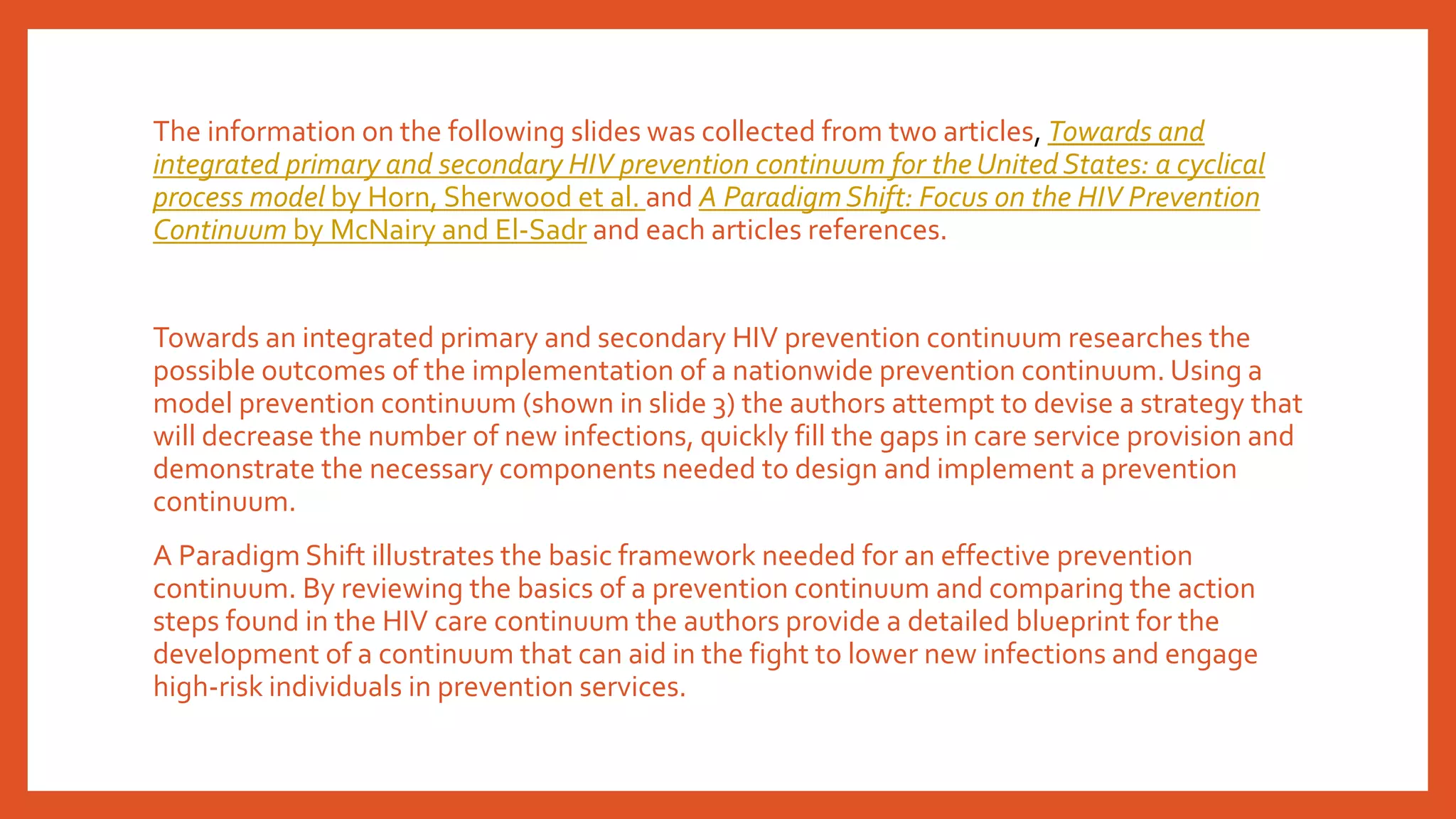 The information on the following slides was collected from two articles, Towards and integrated primary and secondary HIV prevention continuum for the United States: a cyclical process model by Horn, Sherwood et al. and A Paradigm Shift: Focus on the HIV Prevention Continuum by McNairy and El-Sadr and each articles references.

Towards an integrated primary and secondary HIV prevention continuum researches the possible outcomes of the implementation of a nationwide prevention continuum. Using a model prevention continuum (shown in slide 3) the authors attempt to devise a strategy that will decrease the number of new infections, quickly fill the gaps in care service provision and demonstrate the necessary components needed to design and implement a prevention continuum.

A Paradigm Shift illustrates the basic framework needed for an effective prevention continuum. By reviewing the basics of a prevention continuum and comparing the action steps found in the HIV care continuum the authors provide a detailed blueprint for the development of a continuum that can aid in the fight to lower new infections and engage high-risk individuals in prevention services.